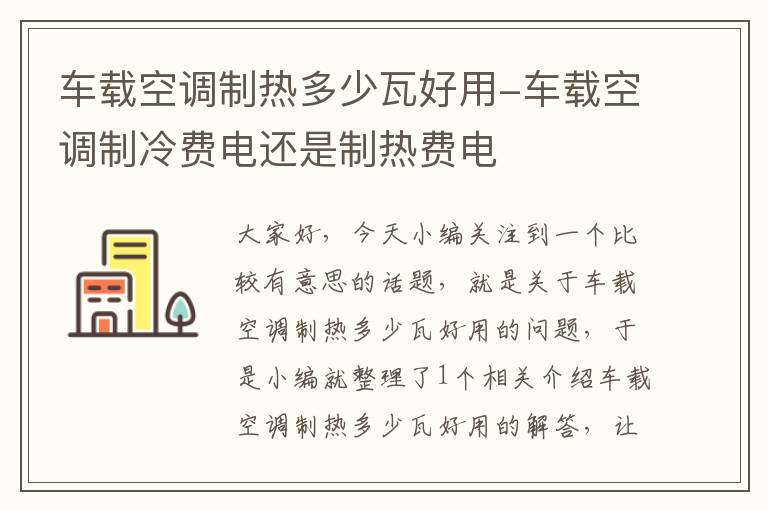 车载空调制热多少瓦好用-车载空调制冷费电还是制热费电

大家好，今天小编关注到一个比较有意思的话题，就是关于车载空调制热多少瓦好用的问题，于是小编就整理了1个相关介绍车载空调制热多少瓦好用的解答，让